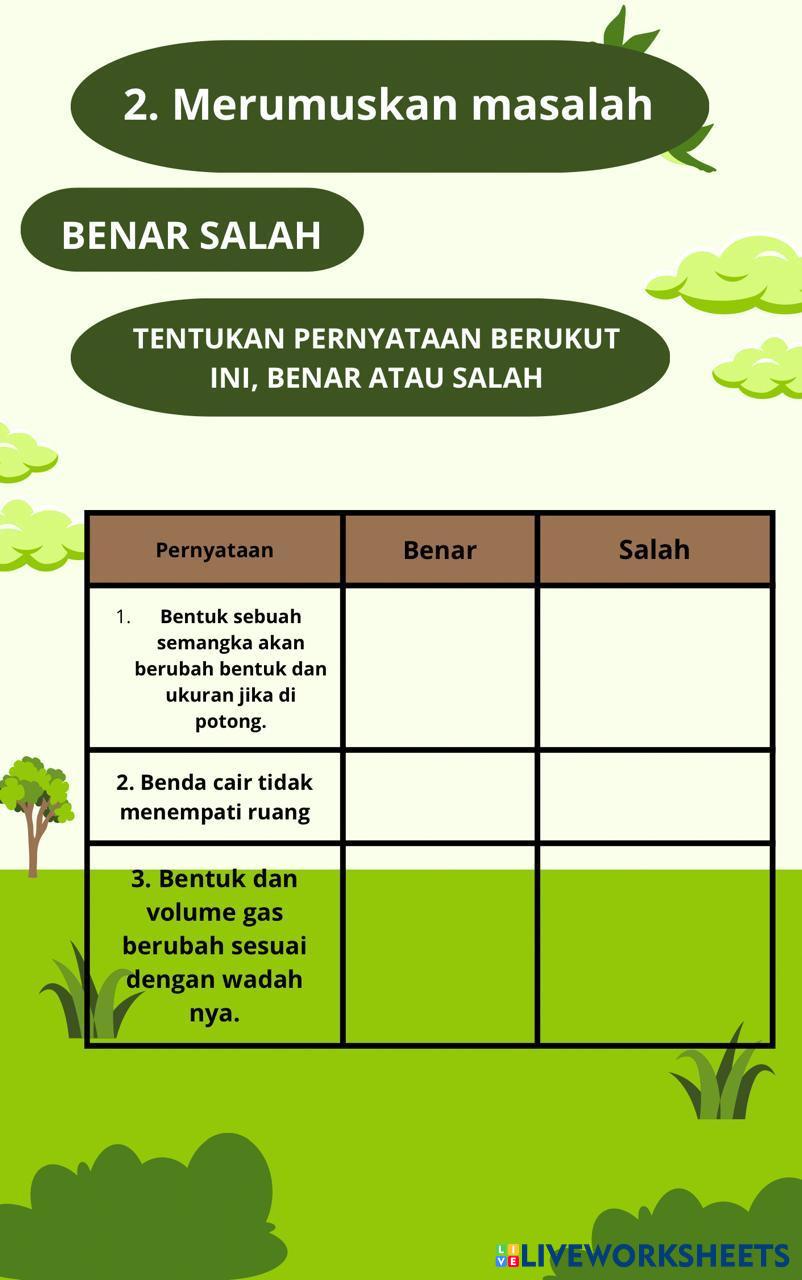 2. Merumuskan masalah

BENAR SALAH

TENTUKAN PERNYATAAN BERUKUT INI, BENAR ATAU SALAH

| Pernyataan | Benar | Salah |
|---|---|---|
| 1. Bentuk sebuah semangka akan berubah bentuk dan ukuran jika di potong. | | |
| 2. Benda cair tidak menempati ruang | | |
| 3. Bentuk dan volume gas berubah sesuai dengan wadah nya. | | |

LIVEWORKSHEETS